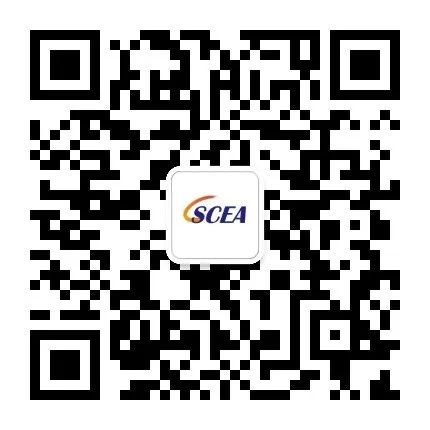 SCEA